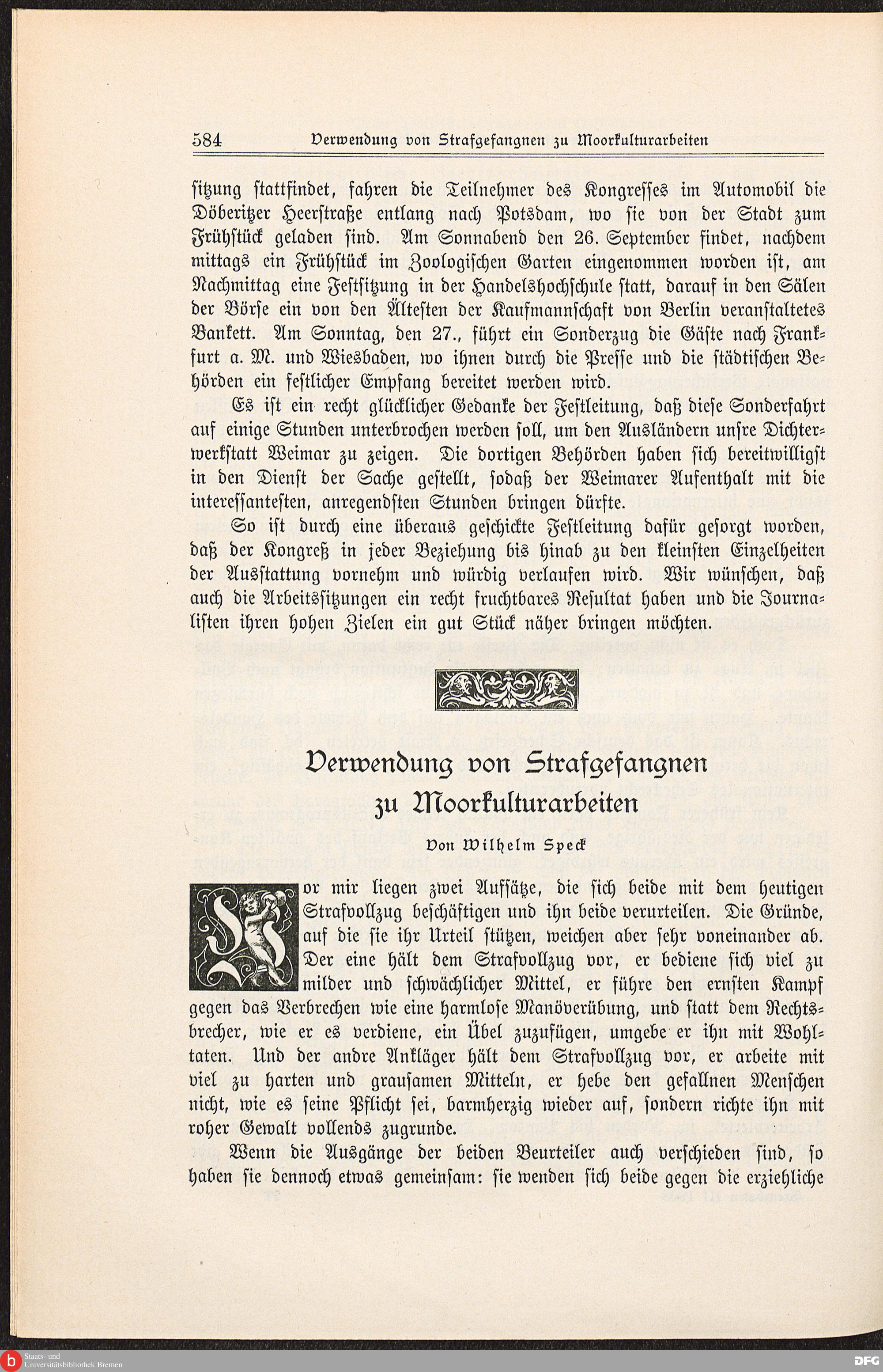 584 Verwendung von Strafgefangnen zu Moorkulturarbeiten

sitzung stattfindet, fahren die Teilnehmer des Kongresses im Automobil die Döberitzer Heerstraße entlang nach Potsdam, wo sie von der Stadt zum Frühstück geladen sind. Am Sonnabend den 26. September findet, nachdem mittags ein Frühstück im Zoologischen Garten eingenommen worden ist, am Nachmittag eine Festsitzung in der Handelshochschule statt, darauf in den Sälen der Börse ein von den Ältesten der Kaufmannschaft von Berlin veranstaltetes Bankett. Am Sonntag, den 27., führt ein Sonderzug die Gäste nach Frankfurt a. M. und Wiesbaden, wo ihnen durch die Presse und die städtischen Behörden ein festlicher Empfang bereitet werden wird.

Es ist ein recht glücklicher Gedanke der Festleitung, daß diese Sonderfahrt auf einige Stunden unterbrochen werden soll, um den Ausländern unsre Dichterwerkstatt Weimar zu zeigen. Die dortigen Behörden haben sich bereitwilligst in den Dienst der Sache gestellt, sodaß der Weimarer Aufenthalt mit die interessantesten, anregendsten Stunden bringen dürfte.

So ist durch eine überaus geschickte Festleitung dafür gesorgt worden, daß der Kongreß in jeder Beziehung bis hinab zu den kleinsten Einzelheiten der Ausstattung vornehm und würdig verlaufen wird. Wir wünschen, daß auch die Arbeitssitzungen ein recht fruchtbares Resultat haben und die Journalisten ihren hohen Zielen ein gut Stück näher bringen möchten.

Verwendung von Strafgefangnen zu Moorkulturarbeiten

Von Wilhelm Speck

Vor mir liegen zwei Aufsätze, die sich beide mit dem heutigen Strafvollzug beschäftigen und ihn beide verurteilen. Die Gründe, auf die sie ihr Urteil stützen, weichen aber sehr voneinander ab. Der eine hält dem Strafvollzug vor, er bediene sich viel zu milder und schwächlicher Mittel, er führe den ernsten Kampf gegen das Verbrechen wie eine harmlose Manöverübung, und statt dem Rechtsbrecher, wie er es verdiene, ein Übel zuzufügen, umgebe er ihn mit Wohltaten. Und der andre Ankläger hält dem Strafvollzug vor, er arbeite mit viel zu harten und grausamen Mitteln, er hebe den gefallnen Menschen nicht, wie es seine Pflicht sei, barmherzig wieder auf, sondern richte ihn mit roher Gewalt vollends zugrunde.

Wenn die Ausgänge der beiden Beurteiler auch verschieden sind, so haben sie dennoch etwas gemeinsam: sie wenden sich beide gegen die erziehliche

Staats- und Universitätsbibliothek Bremen
DFG